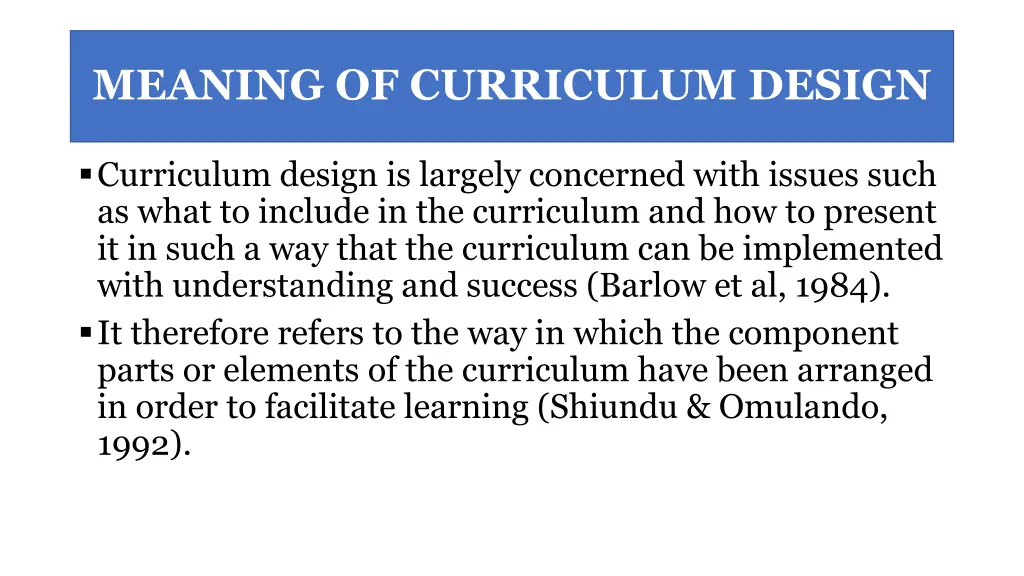 MEANING OF CURRICULUM DESIGN

▪ Curriculum design is largely concerned with issues such as what to include in the curriculum and how to present it in such a way that the curriculum can be implemented with understanding and success (Barlow et al, 1984).

▪ It therefore refers to the way in which the component parts or elements of the curriculum have been arranged in order to facilitate learning (Shiundu & Omulando, 1992).